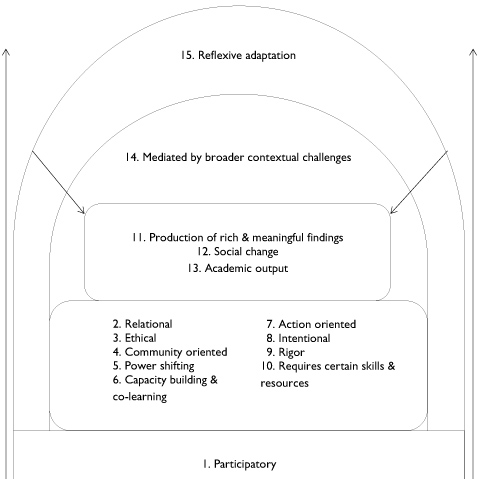 15. Reflexive adaptation

14. Mediated by broader contextual challenges

11. Production of rich & meaningful findings
12. Social change
13. Academic output

2. Relational
3. Ethical
4. Community oriented
5. Power shifting
6. Capacity building & co-learning

7. Action oriented
8. Intentional
9. Rigor
10. Requires certain skills & resources

1. Participatory